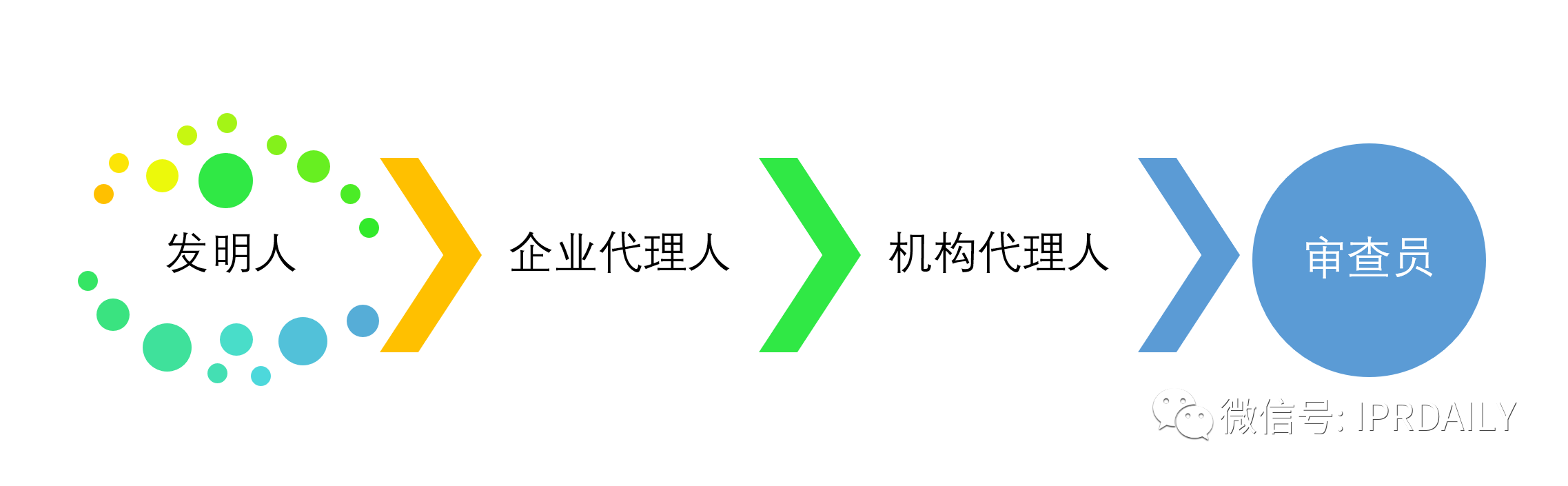 发明人

企业代理人

机构代理人

审查员

微信号: IPRDAILY